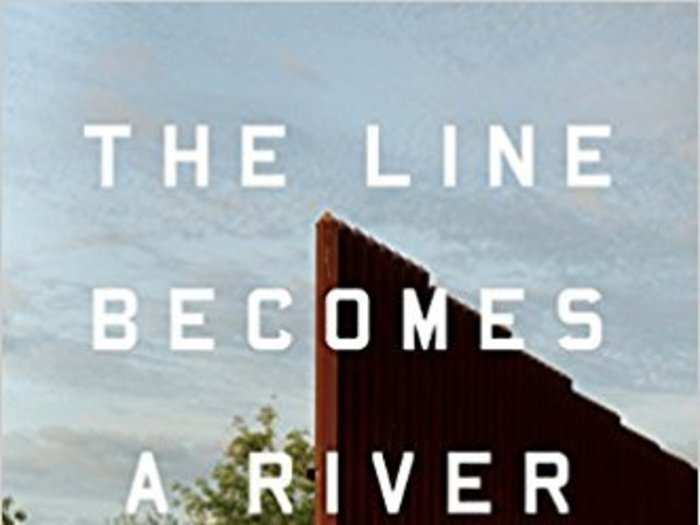 THE LINE
BECOMES
A RIVER